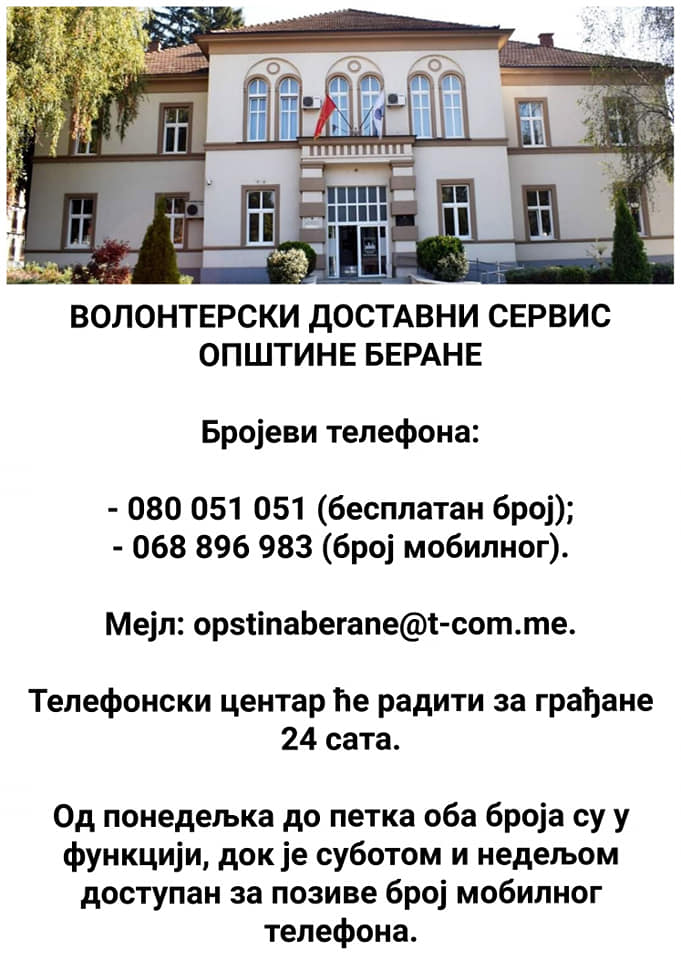 ВОЛОНТЕРСКИ ДОСТАВНИ СЕРВИС ОПШТИНЕ БЕРАНЕ

Бројеви телефона:

- 080 051 051 (бесплатан број);
- 068 896 983 (број мобилног).

Мејл: opstinaberane@t-com.me.

Телефонски центар ће радити за грађане 24 сата.

Од понедељка до петка оба броја су у функцији, док је суботом и недељом доступан за позиве број мобилног телефона.